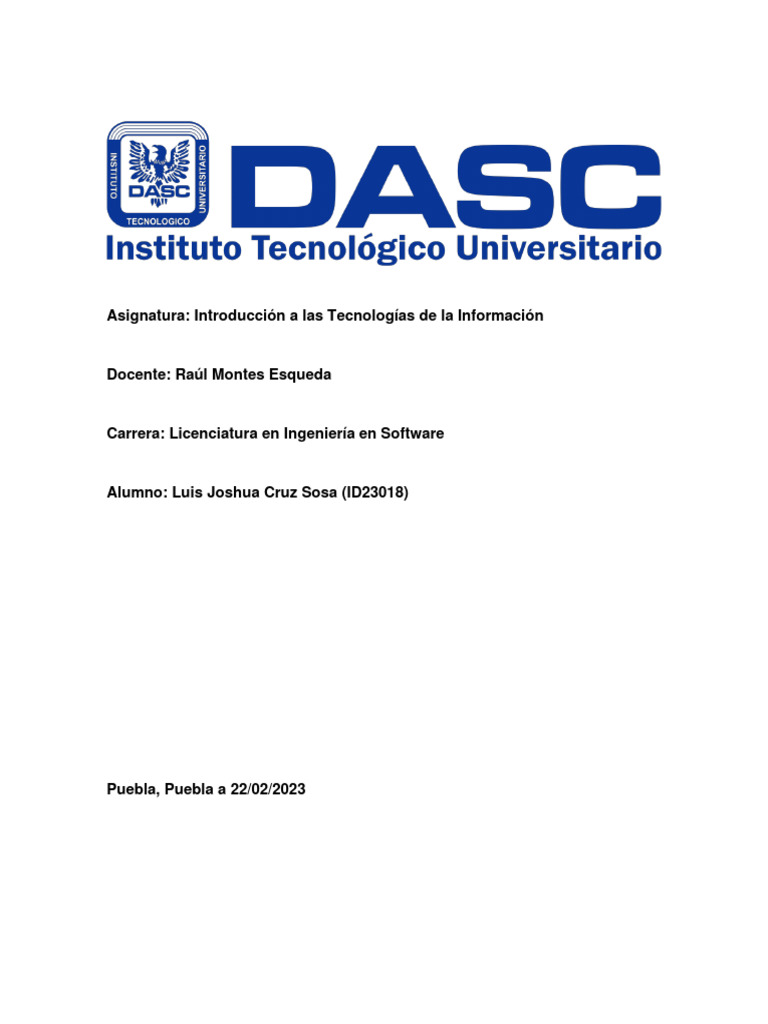 INSTITUTO
DASC
UNIVERSITARIO
TECNOLOGICO

DASC
Instituto Tecnológico Universitario

Asignatura: Introducción a las Tecnologías de la Información

Docente: Raúl Montes Esqueda

Carrera: Licenciatura en Ingeniería en Software

Alumno: Luis Joshua Cruz Sosa (ID23018)

Puebla, Puebla a 22/02/2023